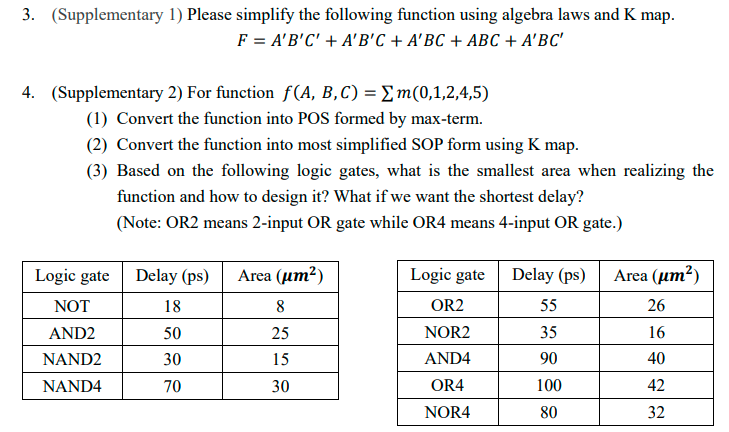 3. (Supplementary 1) Please simplify the following function using algebra laws and K map.

$F = A'B'C' + A'B'C + A'BC + ABC + A'BC'$

4. (Supplementary 2) For function $f(A, B, C) = \sum m(0,1,2,4,5)$

(1) Convert the function into POS formed by max-term.

(2) Convert the function into most simplified SOP form using K map.

(3) Based on the following logic gates, what is the smallest area when realizing the function and how to design it? What if we want the shortest delay?

(Note: OR2 means 2-input OR gate while OR4 means 4-input OR gate.)

| Logic gate | Delay (ps) | Area ($\mu m^2$) |
|---|---|---|
| NOT | 18 | 8 |
| AND2 | 50 | 25 |
| NAND2 | 30 | 15 |
| NAND4 | 70 | 30 |

| Logic gate | Delay (ps) | Area ($\mu m^2$) |
|---|---|---|
| OR2 | 55 | 26 |
| NOR2 | 35 | 16 |
| AND4 | 90 | 40 |
| OR4 | 100 | 42 |
| NOR4 | 80 | 32 |